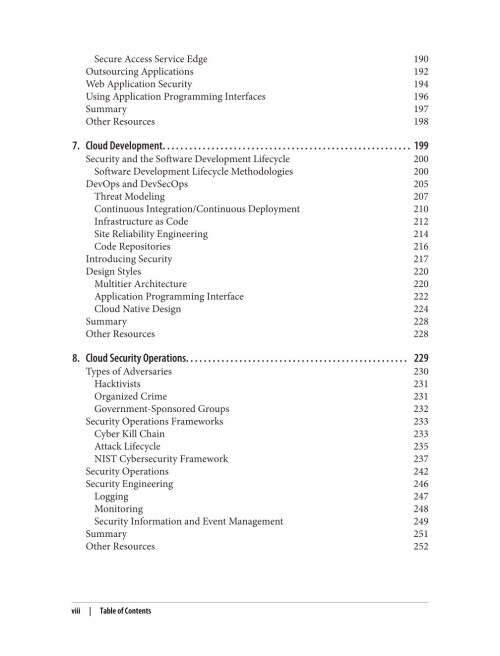 Secure Access Service Edge 190
Outsourcing Applications 192
Web Application Security 194
Using Application Programming Interfaces 196
Summary 197
Other Resources 198

7. Cloud Development 199
Security and the Software Development Lifecycle 200
Software Development Lifecycle Methodologies 200
DevOps and DevSecOps 205
Threat Modeling 207
Continuous Integration/Continuous Deployment 210
Infrastructure as Code 212
Site Reliability Engineering 214
Code Repositories 216
Introducing Security 217
Design Styles 220
Multitier Architecture 220
Application Programming Interface 222
Cloud Native Design 224
Summary 228
Other Resources 228

8. Cloud Security Operations 229
Types of Adversaries 230
Hacktivists 231
Organized Crime 231
Government-Sponsored Groups 232
Security Operations Frameworks 233
Cyber Kill Chain 233
Attack Lifecycle 235
NIST Cybersecurity Framework 237
Security Operations 242
Security Engineering 246
Logging 247
Monitoring 248
Security Information and Event Management 249
Summary 251
Other Resources 252

viii | Table of Contents